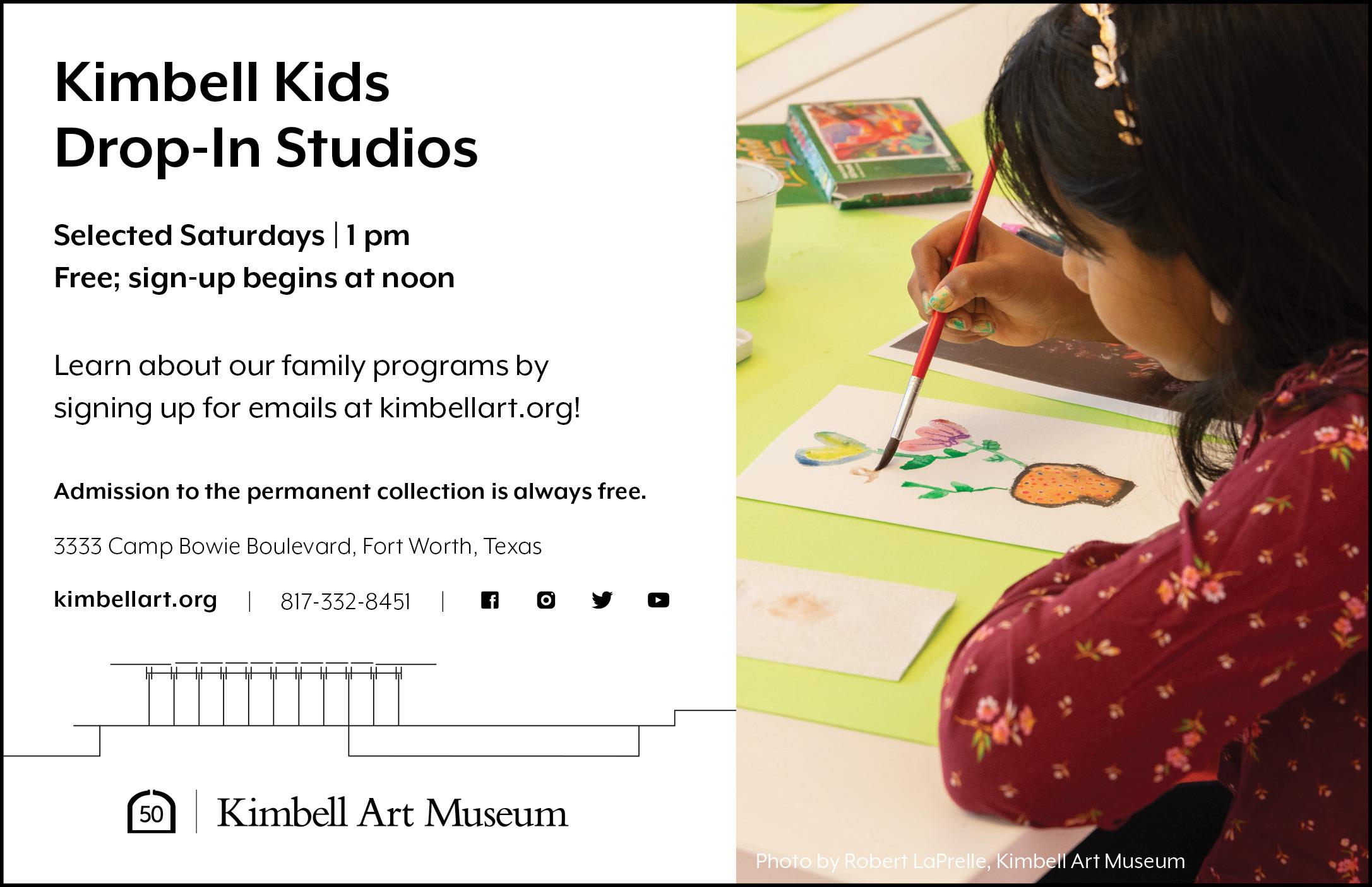 Kimbell Kids
Drop-In Studios

Selected Saturdays | 1 pm
Free; sign-up begins at noon

Learn about our family programs by signing up for emails at kimbellart.org!

Admission to the permanent collection is always free.

3333 Camp Bowie Boulevard, Fort Worth, Texas

kimbellart.org | 817-332-8451 |

50 | Kimbell Art Museum

Photo by Robert LaPrelle, Kimbell Art Museum